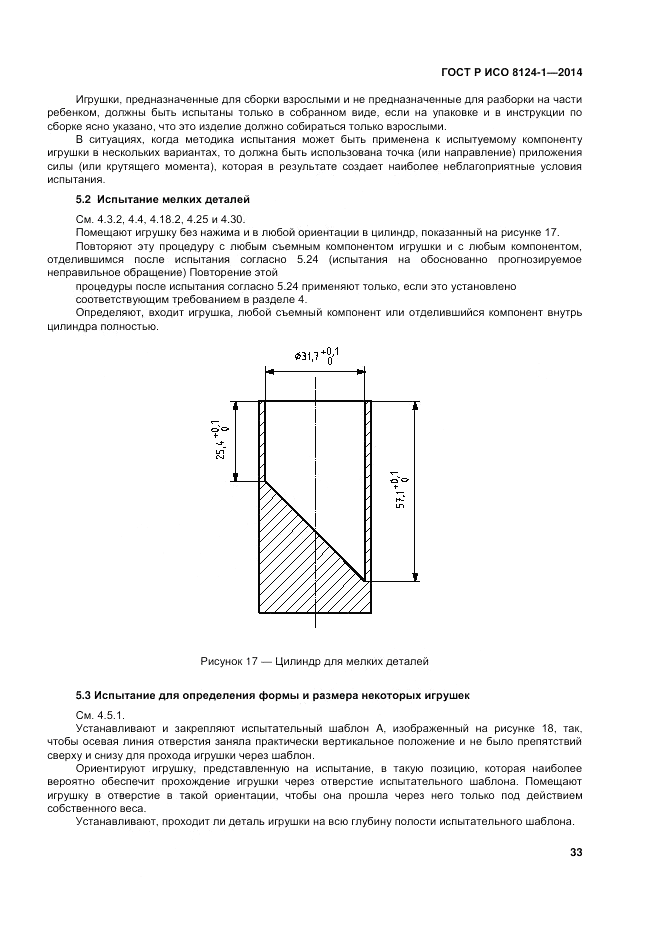 ГОСТ Р ИСО 8124-1—2014

Игрушки, предназначенные для сборки взрослыми и не предназначенные для разборки на части ребенком, должны быть испытаны только в собранном виде, если на упаковке и в инструкции по сборке ясно указано, что это изделие должно собираться только взрослыми.

В ситуациях, когда методика испытания может быть применена к испытуемому компоненту игрушки в нескольких вариантах, то должна быть использована точка (или направление) приложения силы (или крутящего момента), которая в результате создает наиболее неблагоприятные условия испытания.

5.2 Испытание мелких деталей

См. 4.3.2, 4.4, 4.18.2, 4.25 и 4.30.

Помещают игрушку без нажима и в любой ориентации в цилиндр, показанный на рисунке 17.

Повторяют эту процедуру с любым съемным компонентом игрушки и с любым компонентом, отделившимся после испытания согласно 5.24 (испытания на обоснованно прогнозируемое неправильное обращение) Повторение этой процедуры после испытания согласно 5.24 применяют только, если это установлено соответствующим требованием в разделе 4.

Определяют, входит игрушка, любой съемный компонент или отделившийся компонент внутрь цилиндра полностью.

$\varnothing 31,7^{+0,1}_{0}$

$25,4^{+0,1}_{0}$

$57,1^{+0,1}_{0}$

Рисунок 17 — Цилиндр для мелких деталей

5.3 Испытание для определения формы и размера некоторых игрушек

См. 4.5.1.

Устанавливают и закрепляют испытательный шаблон А, изображенный на рисунке 18, так, чтобы осевая линия отверстия заняла практически вертикальное положение и не было препятствий сверху и снизу для прохода игрушки через шаблон.

Ориентируют игрушку, представленную на испытание, в такую позицию, которая наиболее вероятно обеспечит прохождение игрушки через отверстие испытательного шаблона. Помещают игрушку в отверстие в такой ориентации, чтобы она прошла через него только под действием собственного веса.

Устанавливают, проходит ли деталь игрушки на всю глубину полости испытательного шаблона.

33